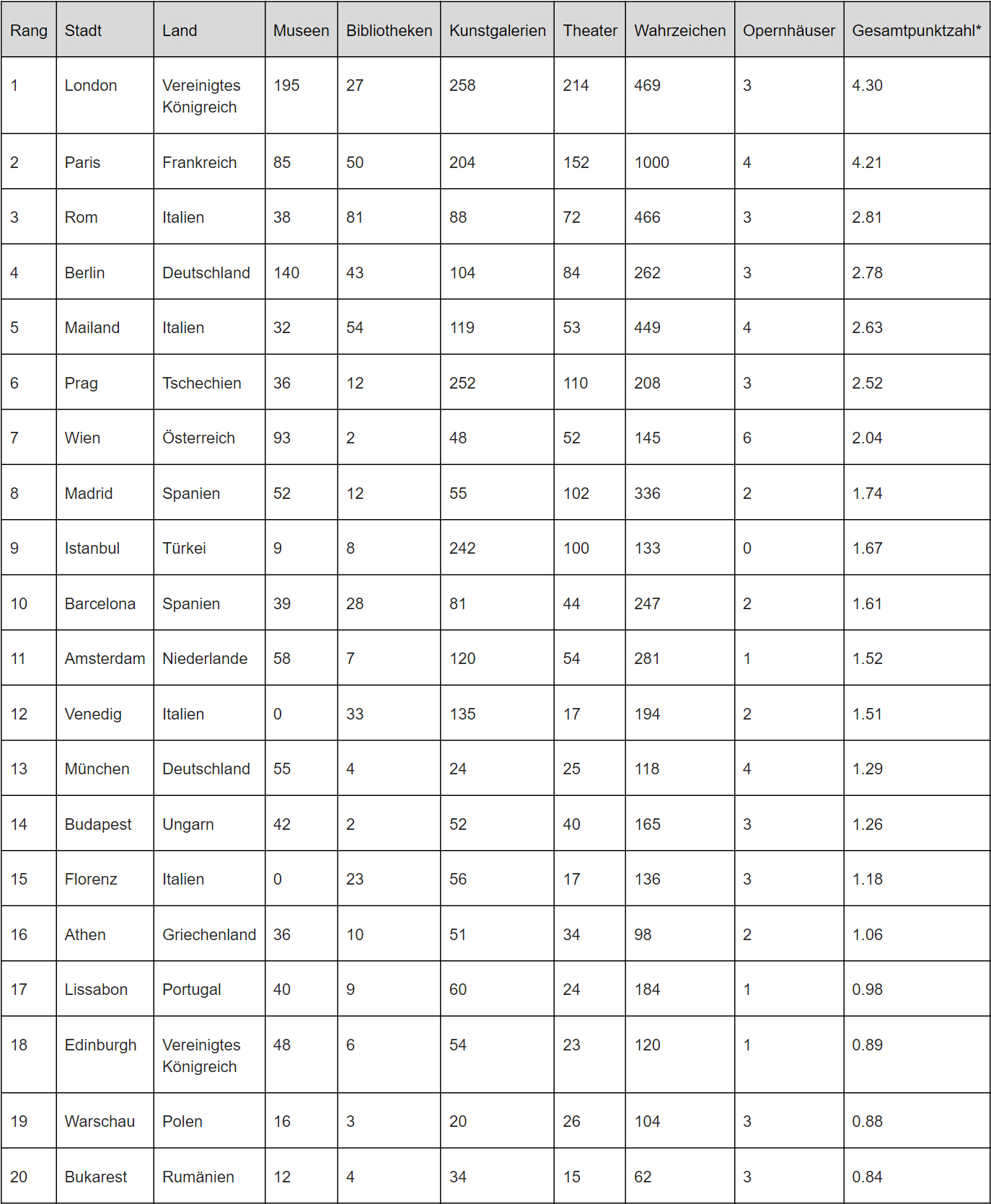 | Rang | Stadt | Land | Museen | Bibliotheken | Kunstgalerien | Theater | Wahrzeichen | Opernhäuser | Gesamtpunktzahl* |
|---|---|---|---|---|---|---|---|---|---|
| 1 | London | Vereinigtes Königreich | 195 | 27 | 258 | 214 | 469 | 3 | 4.30 |
| 2 | Paris | Frankreich | 85 | 50 | 204 | 152 | 1000 | 4 | 4.21 |
| 3 | Rom | Italien | 38 | 81 | 88 | 72 | 466 | 3 | 2.81 |
| 4 | Berlin | Deutschland | 140 | 43 | 104 | 84 | 262 | 3 | 2.78 |
| 5 | Mailand | Italien | 32 | 54 | 119 | 53 | 449 | 4 | 2.63 |
| 6 | Prag | Tschechien | 36 | 12 | 252 | 110 | 208 | 3 | 2.52 |
| 7 | Wien | Österreich | 93 | 2 | 48 | 52 | 145 | 6 | 2.04 |
| 8 | Madrid | Spanien | 52 | 12 | 55 | 102 | 336 | 2 | 1.74 |
| 9 | Istanbul | Türkei | 9 | 8 | 242 | 100 | 133 | 0 | 1.67 |
| 10 | Barcelona | Spanien | 39 | 28 | 81 | 44 | 247 | 2 | 1.61 |
| 11 | Amsterdam | Niederlande | 58 | 7 | 120 | 54 | 281 | 1 | 1.52 |
| 12 | Venedig | Italien | 0 | 33 | 135 | 17 | 194 | 2 | 1.51 |
| 13 | München | Deutschland | 55 | 4 | 24 | 25 | 118 | 4 | 1.29 |
| 14 | Budapest | Ungarn | 42 | 2 | 52 | 40 | 165 | 3 | 1.26 |
| 15 | Florenz | Italien | 0 | 23 | 56 | 17 | 136 | 3 | 1.18 |
| 16 | Athen | Griechenland | 36 | 10 | 51 | 34 | 98 | 2 | 1.06 |
| 17 | Lissabon | Portugal | 40 | 9 | 60 | 24 | 184 | 1 | 0.98 |
| 18 | Edinburgh | Vereinigtes Königreich | 48 | 6 | 54 | 23 | 120 | 1 | 0.89 |
| 19 | Warschau | Polen | 16 | 3 | 20 | 26 | 104 | 3 | 0.88 |
| 20 | Bukarest | Rumänien | 12 | 4 | 34 | 15 | 62 | 3 | 0.84 |